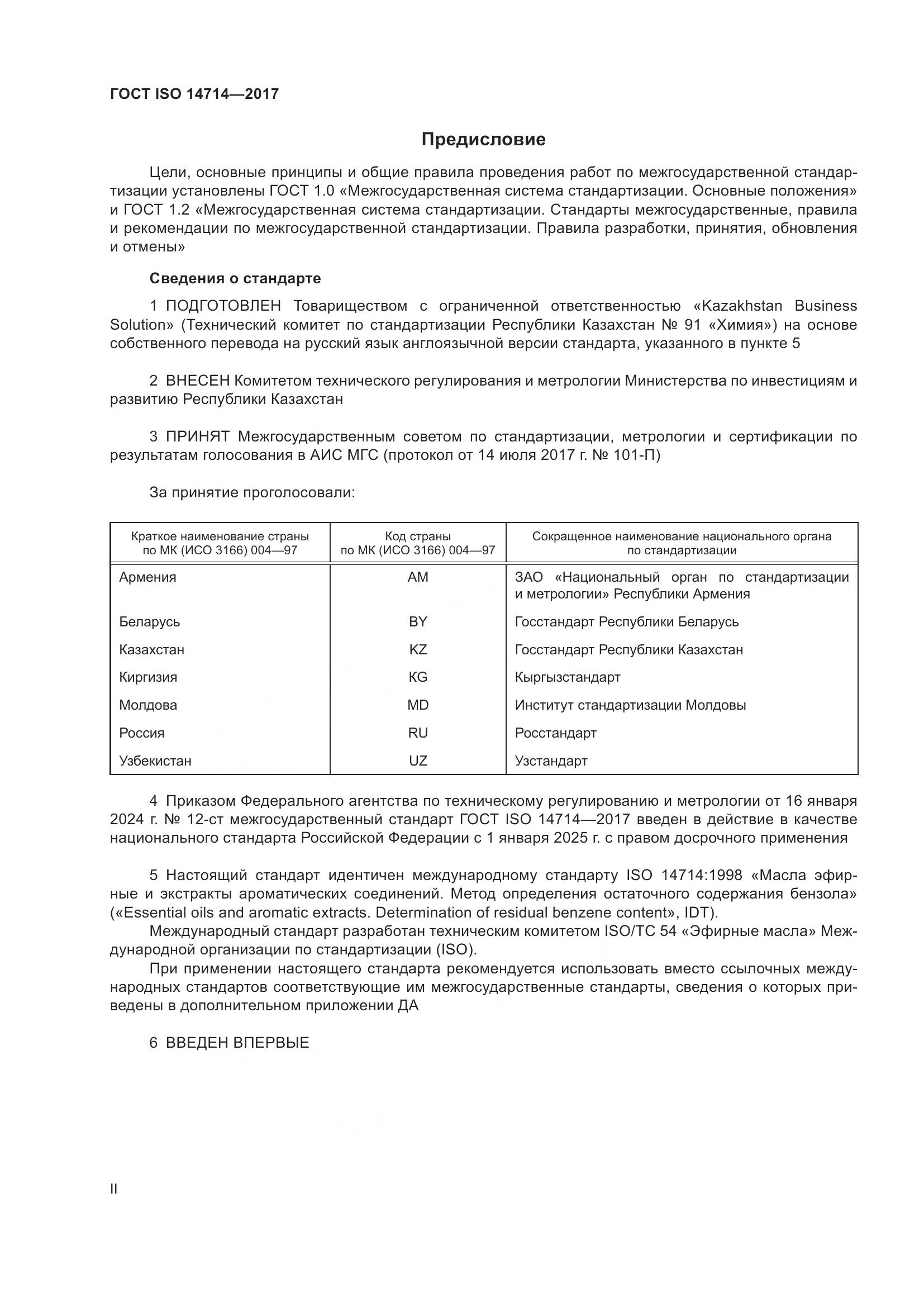 ГОСТ ISO 14714—2017

Предисловие

Цели, основные принципы и общие правила проведения работ по межгосударственной стандартизации установлены ГОСТ 1.0 «Межгосударственная система стандартизации. Основные положения» и ГОСТ 1.2 «Межгосударственная система стандартизации. Стандарты межгосударственные, правила и рекомендации по межгосударственной стандартизации. Правила разработки, принятия, обновления и отмены»

Сведения о стандарте

1 ПОДГОТОВЛЕН Товариществом с ограниченной ответственностью «Kazakhstan Business Solution» (Технический комитет по стандартизации Республики Казахстан № 91 «Химия») на основе собственного перевода на русский язык англоязычной версии стандарта, указанного в пункте 5

2 ВНЕСЕН Комитетом технического регулирования и метрологии Министерства по инвестициям и развитию Республики Казахстан

3 ПРИНЯТ Межгосударственным советом по стандартизации, метрологии и сертификации по результатам голосования в АИС МГС (протокол от 14 июля 2017 г. № 101-П)

За принятие проголосовали:

| Краткое наименование страны по МК (ИСО 3166) 004—97 | Код страны по МК (ИСО 3166) 004—97 | Сокращенное наименование национального органа по стандартизации |
|---|---|---|
| Армения | AM | ЗАО «Национальный орган по стандартизации и метрологии» Республики Армения |
| Беларусь | BY | Госстандарт Республики Беларусь |
| Казахстан | KZ | Госстандарт Республики Казахстан |
| Киргизия | KG | Кыргызстандарт |
| Молдова | MD | Институт стандартизации Молдовы |
| Россия | RU | Росстандарт |
| Узбекистан | UZ | Узстандарт |

4 Приказом Федерального агентства по техническому регулированию и метрологии от 16 января 2024 г. № 12-ст межгосударственный стандарт ГОСТ ISO 14714—2017 введен в действие в качестве национального стандарта Российской Федерации с 1 января 2025 г. с правом досрочного применения

5 Настоящий стандарт идентичен международному стандарту ISO 14714:1998 «Масла эфирные и экстракты ароматических соединений. Метод определения остаточного содержания бензола» («Essential oils and aromatic extracts. Determination of residual benzene content», IDT).
Международный стандарт разработан техническим комитетом ISO/TC 54 «Эфирные масла» Международной организации по стандартизации (ISO).
При применении настоящего стандарта рекомендуется использовать вместо ссылочных международных стандартов соответствующие им межгосударственные стандарты, сведения о которых приведены в дополнительном приложении ДА

6 ВВЕДЕН ВПЕРВЫЕ

II